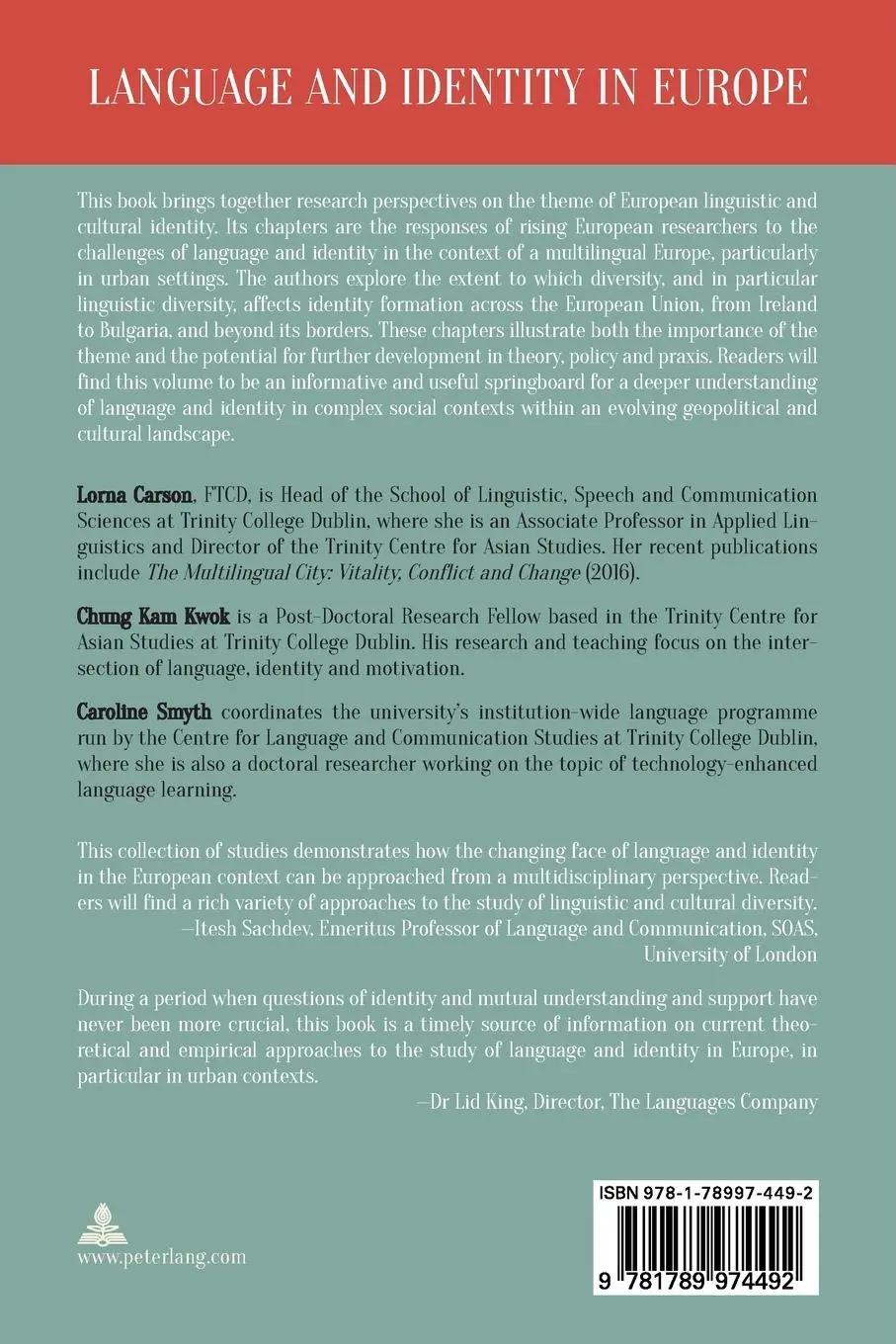 LANGUAGE AND IDENTITY IN EUROPE

This book brings together research perspectives on the theme of European linguistic and cultural identity. Its chapters are the responses of rising European researchers to the challenges of language and identity in the context of a multilingual Europe, particularly in urban settings. The authors explore the extent to which diversity, and in particular linguistic diversity, affects identity formation across the European Union, from Ireland to Bulgaria, and beyond its borders. These chapters illustrate both the importance of the theme and the potential for further development in theory, policy and praxis. Readers will find this volume to be an informative and useful springboard for a deeper understanding of language and identity in complex social contexts within an evolving geopolitical and cultural landscape.

Lorna Carson, FTCD, is Head of the School of Linguistic, Speech and Communication Sciences at Trinity College Dublin, where she is an Associate Professor in Applied Linguistics and Director of the Trinity Centre for Asian Studies. Her recent publications include The Multilingual City: Vitality, Conflict and Change (2016).

Chung Kam Kwok is a Post-Doctoral Research Fellow based in the Trinity Centre for Asian Studies at Trinity College Dublin. His research and teaching focus on the intersection of language, identity and motivation.

Caroline Smyth coordinates the university's institution-wide language programme run by the Centre for Language and Communication Studies at Trinity College Dublin, where she is also a doctoral researcher working on the topic of technology-enhanced language learning.

This collection of studies demonstrates how the changing face of language and identity in the European context can be approached from a multidisciplinary perspective. Readers will find a rich variety of approaches to the study of linguistic and cultural diversity.
—Itesh Sachdev, Emeritus Professor of Language and Communication, SOAS, University of London

During a period when questions of identity and mutual understanding and support have never been more crucial, this book is a timely source of information on current theoretical and empirical approaches to the study of language and identity in Europe, in particular in urban contexts.
—Dr Lid King, Director, The Languages Company

www.peterlang.com

ISBN 978-1-78997-449-2

9 781789 974492